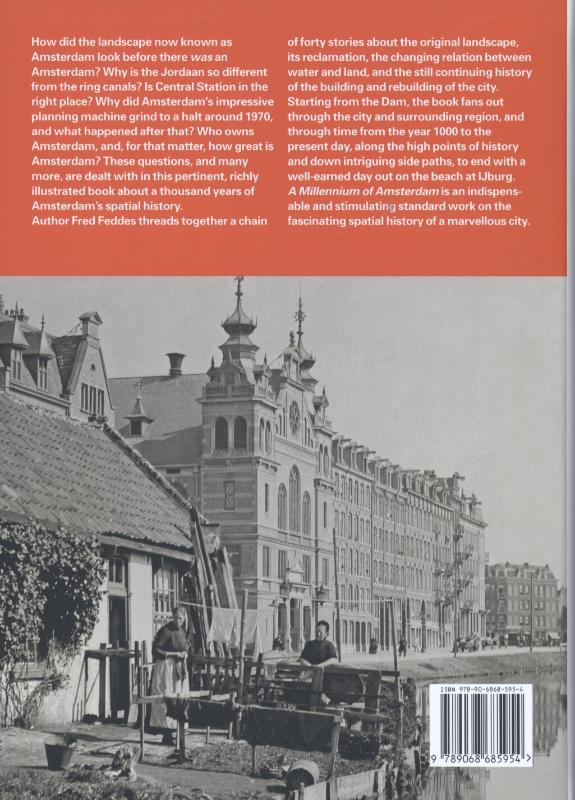 How did the landscape now known as Amsterdam look before there was an Amsterdam? Why is the Jordaan so different from the ring canals? Is Central Station in the right place? Why did Amsterdam's impressive planning machine grind to a halt around 1970, and what happened after that? Who owns Amsterdam, and, for that matter, how great is Amsterdam? These questions, and many more, are dealt with in this pertinent, richly illustrated book about a thousand years of Amsterdam's spatial history.
Author Fred Feddes threads together a chain of forty stories about the original landscape, its reclamation, the changing relation between water and land, and the still continuing history of the building and rebuilding of the city. Starting from the Dam, the book fans out through the city and surrounding region, and through time from the year 1000 to the present day, along the high points of history and down intriguing side paths, to end with a well-earned day out on the beach at IJburg.
A Millennium of Amsterdam is an indispensable and stimulating standard work on the fascinating spatial history of a marvellous city.

ISBN 978-90-6868-595-4

9 789068 685954 >